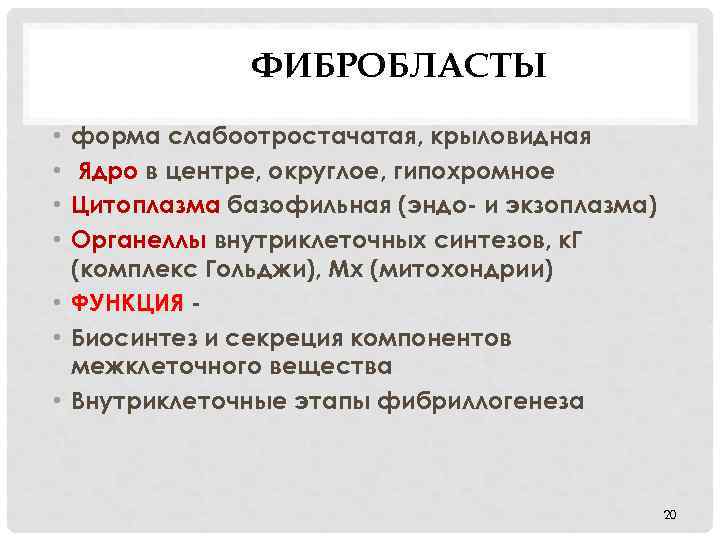 ФИБРОБЛАСТЫ

• форма слабоотростачатая, крыловидная
• Ядро в центре, округлое, гипохромное
• Цитоплазма базофильная (эндо- и экзоплазма)
• Органеллы внутриклеточных синтезов, кГ (комплекс Гольджи), Мх (митохондрии)
• ФУНКЦИЯ -
• Биосинтез и секреция компонентов межклеточного вещества
• Внутриклеточные этапы фибриллогенеза

20